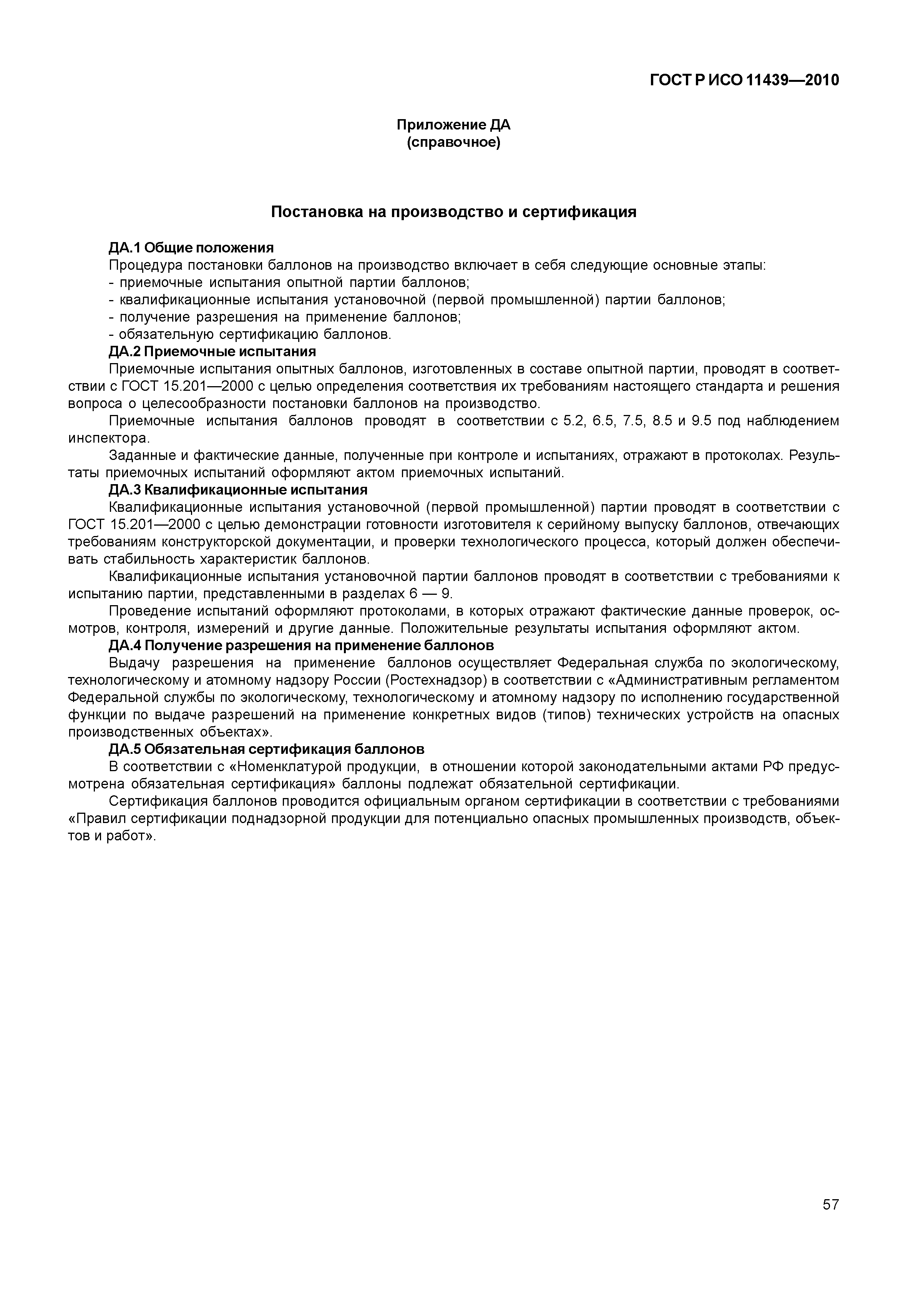 ГОСТ Р ИСО 11439—2010

Приложение ДА
(справочное)

Постановка на производство и сертификация

ДА.1 Общие положения

Процедура постановки баллонов на производство включает в себя следующие основные этапы:
- приемочные испытания опытной партии баллонов;
- квалификационные испытания установочной (первой промышленной) партии баллонов;
- получение разрешения на применение баллонов;
- обязательную сертификацию баллонов.

ДА.2 Приемочные испытания

Приемочные испытания опытных баллонов, изготовленных в составе опытной партии, проводят в соответствии с ГОСТ 15.201—2000 с целью определения соответствия их требованиям настоящего стандарта и решения вопроса о целесообразности постановки баллонов на производство.

Приемочные испытания баллонов проводят в соответствии с 5.2, 6.5, 7.5, 8.5 и 9.5 под наблюдением инспектора.

Заданные и фактические данные, полученные при контроле и испытаниях, отражают в протоколах. Результаты приемочных испытаний оформляют актом приемочных испытаний.

ДА.3 Квалификационные испытания

Квалификационные испытания установочной (первой промышленной) партии проводят в соответствии с ГОСТ 15.201—2000 с целью демонстрации готовности изготовителя к серийному выпуску баллонов, отвечающих требованиям конструкторской документации, и проверки технологического процесса, который должен обеспечивать стабильность характеристик баллонов.

Квалификационные испытания установочной партии баллонов проводят в соответствии с требованиями к испытанию партии, представленными в разделах 6 — 9.

Проведение испытаний оформляют протоколами, в которых отражают фактические данные проверок, осмотров, контроля, измерений и другие данные. Положительные результаты испытания оформляют актом.

ДА.4 Получение разрешения на применение баллонов

Выдачу разрешения на применение баллонов осуществляет Федеральная служба по экологическому, технологическому и атомному надзору России (Ростехнадзор) в соответствии с «Административным регламентом Федеральной службы по экологическому, технологическому и атомному надзору по исполнению государственной функции по выдаче разрешений на применение конкретных видов (типов) технических устройств на опасных производственных объектах».

ДА.5 Обязательная сертификация баллонов

В соответствии с «Номенклатурой продукции, в отношении которой законодательными актами РФ предусмотрена обязательная сертификация» баллоны подлежат обязательной сертификации.

Сертификация баллонов проводится официальным органом сертификации в соответствии с требованиями «Правил сертификации поднадзорной продукции для потенциально опасных промышленных производств, объектов и работ».

57